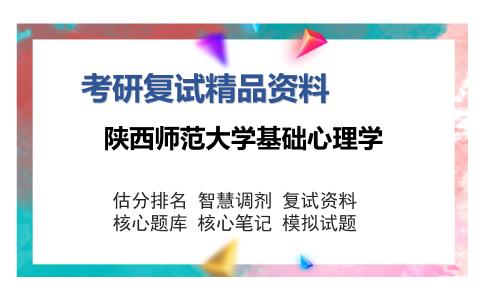 考研复试精品资料

陕西师范大学基础心理学

估分排名 智慧调剂 复试资料
核心题库 核心笔记 模拟试题